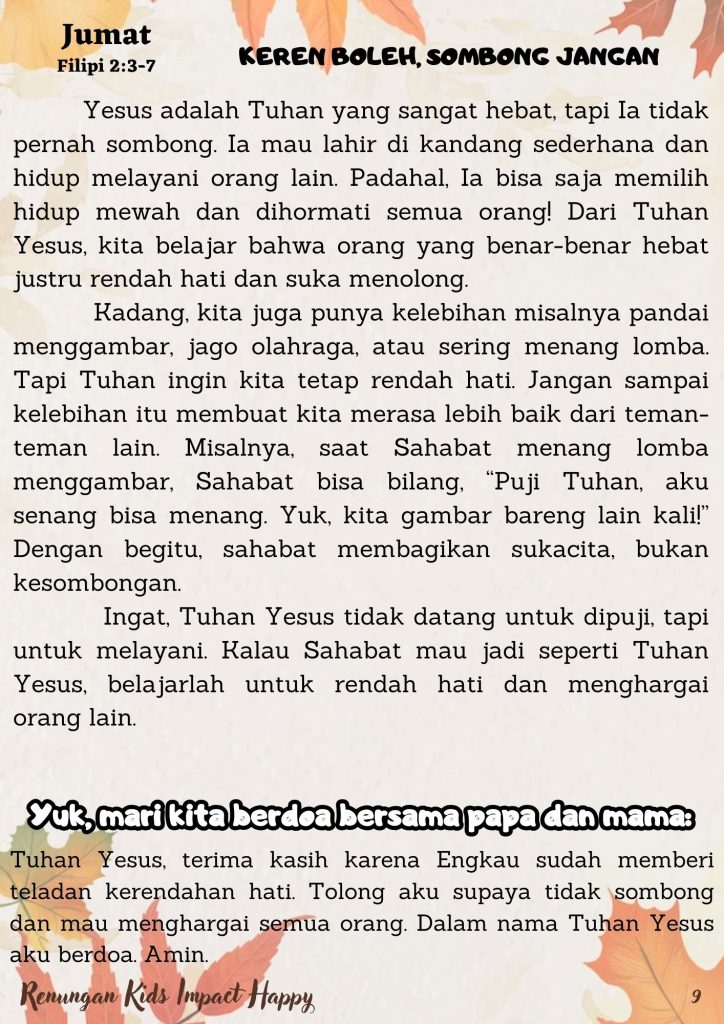 Jumat
Filipi 2:3-7

KEREN BOLEH, SOMBONG JANGAN

Yesus adalah Tuhan yang sangat hebat, tapi Ia tidak pernah sombong. Ia mau lahir di kandang sederhana dan hidup melayani orang lain. Padahal, Ia bisa saja memilih hidup mewah dan dihormati semua orang! Dari Tuhan Yesus, kita belajar bahwa orang yang benar-benar hebat justru rendah hati dan suka menolong.

Kadang, kita juga punya kelebihan misalnya pandai menggambar, jago olahraga, atau sering menang lomba. Tapi Tuhan ingin kita tetap rendah hati. Jangan sampai kelebihan itu membuat kita merasa lebih baik dari teman-teman lain. Misalnya, saat Sahabat menang lomba menggambar, Sahabat bisa bilang, "Puji Tuhan, aku senang bisa menang. Yuk, kita gambar bareng lain kali!" Dengan begitu, sahabat membagikan sukacita, bukan kesombongan.

Ingat, Tuhan Yesus tidak datang untuk dipuji, tapi untuk melayani. Kalau Sahabat mau jadi seperti Tuhan Yesus, belajarlah untuk rendah hati dan menghargai orang lain.

Yuk, mari kita berdoa bersama papa dan mama:

Tuhan Yesus, terima kasih karena Engkau sudah memberi teladan kerendahan hati. Tolong aku supaya tidak sombong dan mau menghargai semua orang. Dalam nama Tuhan Yesus aku berdoa. Amin.

Renungan Kids Impact Happy

9